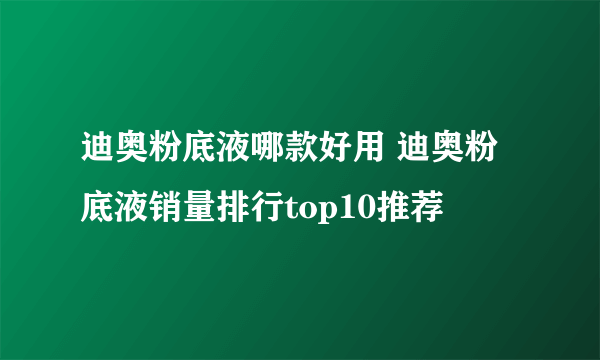 迪奥粉底液哪款好用 迪奥粉底液销量排行top10推荐